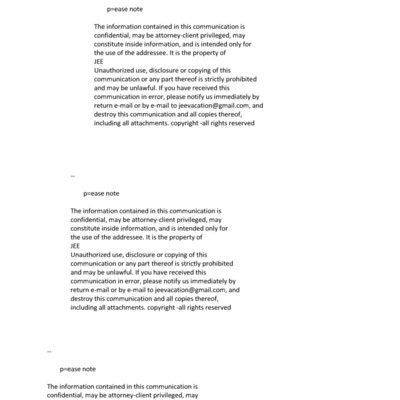 p=ease note

The information contained in this communication is confidential, may be attorney-client privileged, may constitute inside information, and is intended only for the use of the addressee. It is the property of
JEE
Unauthorized use, disclosure or copying of this communication or any part thereof is strictly prohibited and may be unlawful. If you have received this communication in error, please notify us immediately by return e-mail or by e-mail to jeevacation@gmail.com, and destroy this communication and all copies thereof, including all attachments. copyright -all rights reserved

--

p=ease note

The information contained in this communication is confidential, may be attorney-client privileged, may constitute inside information, and is intended only for the use of the addressee. It is the property of
JEE
Unauthorized use, disclosure or copying of this communication or any part thereof is strictly prohibited and may be unlawful. If you have received this communication in error, please notify us immediately by return e-mail or by e-mail to jeevacation@gmail.com, and destroy this communication and all copies thereof, including all attachments. copyright -all rights reserved

--

p=ease note

The information contained in this communication is confidential, may be attorney-client privileged, may